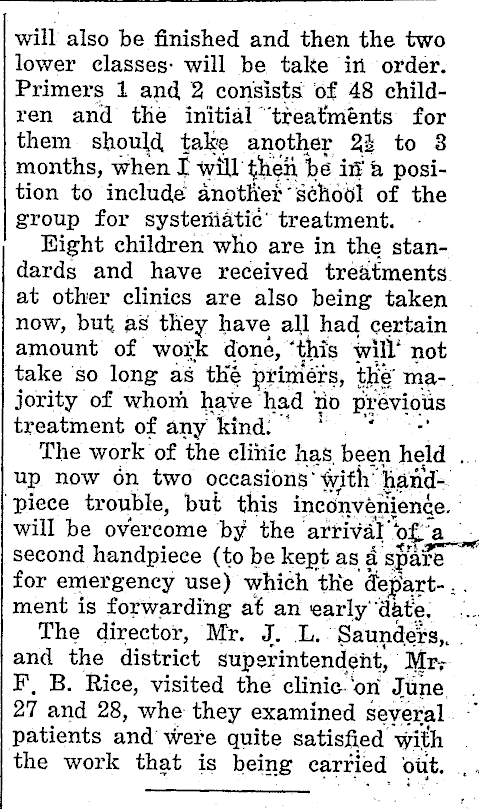 will also be finished and then the two lower classes will be take in order. Primers 1 and 2 consists of 48 children and the initial treatments for them should take another $2\frac{1}{2}$ to 3 months, when I will then be in a position to include another school of the group for systematic treatment.

Eight children who are in the standards and have received treatments at other clinics are also being taken now, but as they have all had certain amount of work done, this will not take so long as the primers, the majority of whom have had no previous treatment of any kind.

The work of the clinic has been held up now on two occasions with handpiece trouble, but this inconvenience will be overcome by the arrival of a second handpiece (to be kept as a spare for emergency use) which the department is forwarding at an early date.

The director, Mr. J. L. Saunders, and the district superintendent, Mr. F. B. Rice, visited the clinic on June 27 and 28, whe they examined several patients and were quite satisfied with the work that is being carried out.